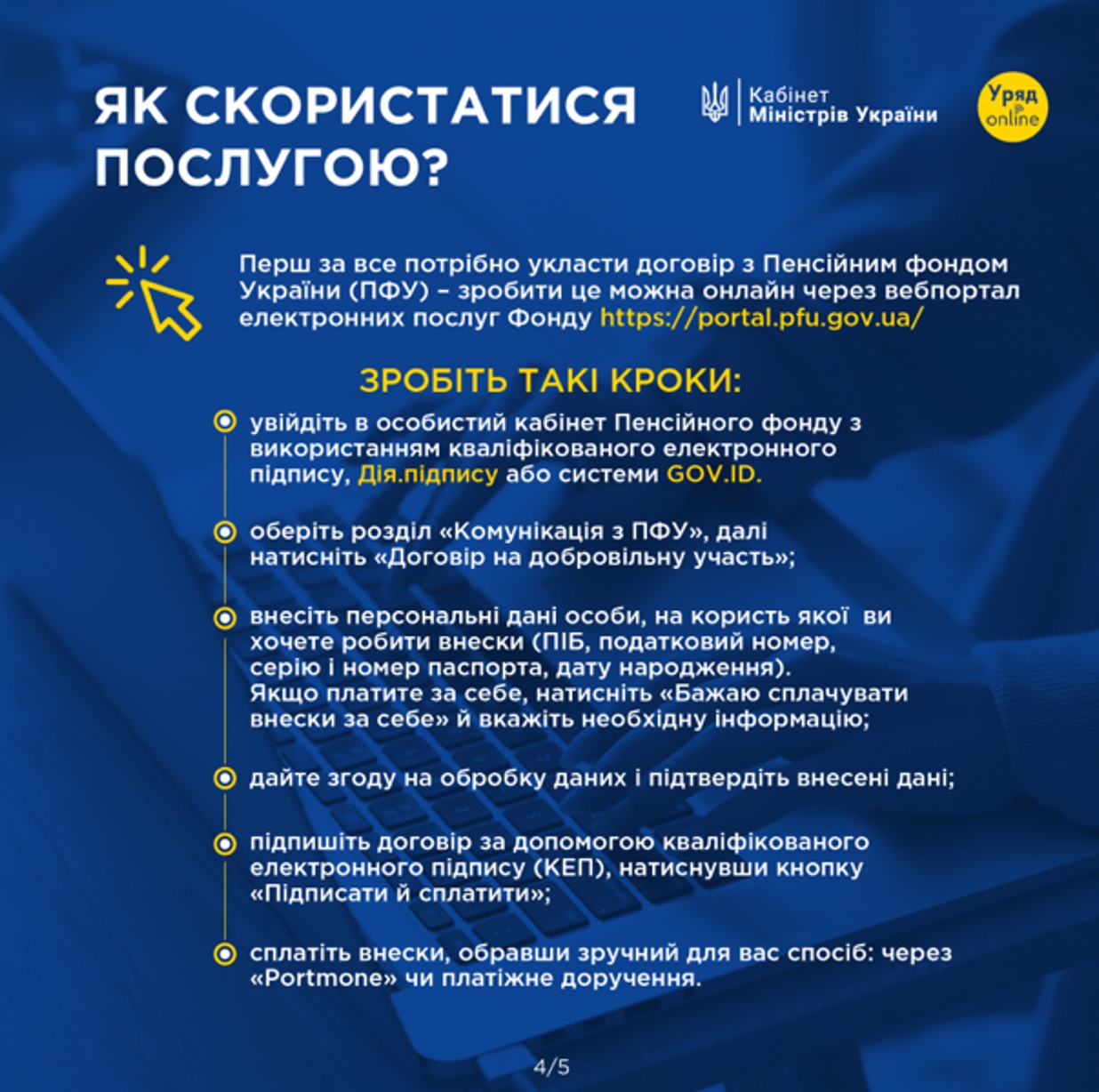 ЯК СКОРИСТАТИСЯ ПОСЛУГОЮ?

Кабінет Міністрів України

Уряд online

Перш за все потрібно укласти договір з Пенсійним фондом України (ПФУ) – зробити це можна онлайн через вебпортал електронних послуг Фонду https://portal.pfu.gov.ua/

ЗРОБІТЬ ТАКІ КРОКИ:

увійдіть в особистий кабінет Пенсійного фонду з використанням кваліфікованого електронного підпису, Дія.підпису або системи GOV.ID.

оберіть розділ «Комунікація з ПФУ», далі натисніть «Договір на добровільну участь»;

внесіть персональні дані особи, на користь якої ви хочете робити внески (ПІБ, податковий номер, серію і номер паспорта, дату народження). Якщо платите за себе, натисніть «Бажаю сплачувати внески за себе» й вкажіть необхідну інформацію;

дайте згоду на обробку даних і підтвердіть внесені дані;

підпишіть договір за допомогою кваліфікованого електронного підпису (КЕП), натиснувши кнопку «Підписати й сплатити»;

сплатіть внески, обравши зручний для вас спосіб: через «Portmone» чи платіжне доручення.

4/5